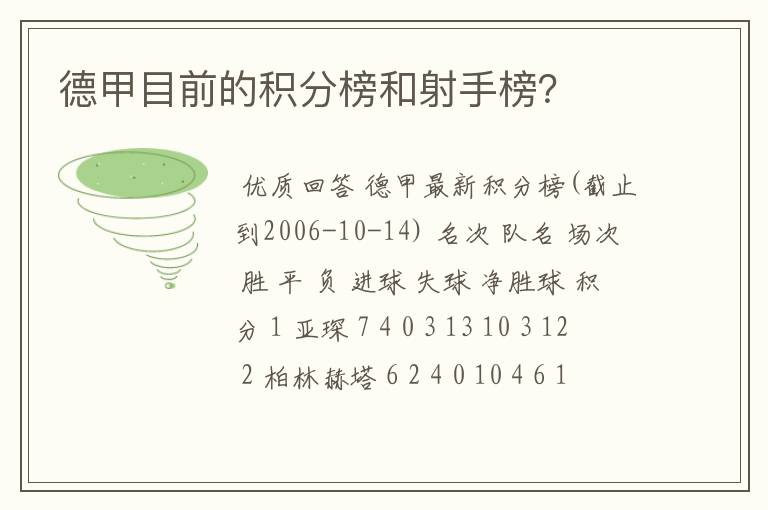 德甲目前的积分榜和射手榜?

优质回答 德甲最新积分榜(截止到2006-10-14) 名次 队名 场次 胜 平 负 进球 失球 净胜球 积分 1 亚琛 7 4 0 3 13 10 3 12 2 柏林赫塔 6 2 4 0 10 4 6 1